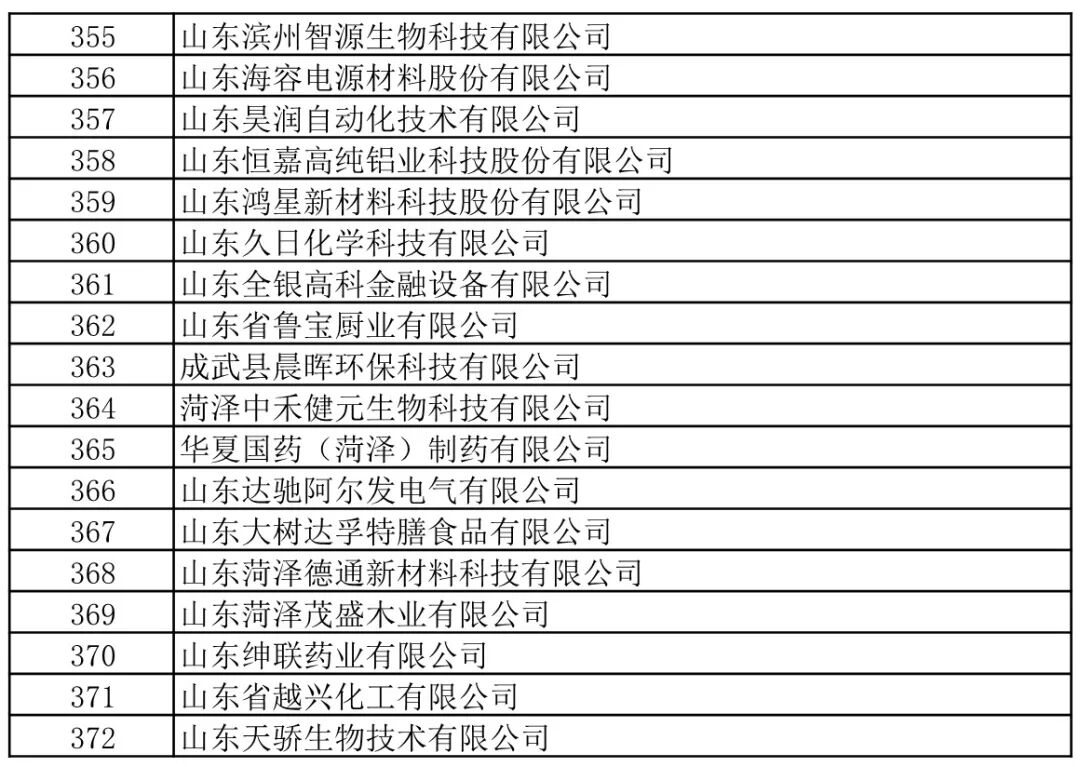 | 355 | 山东滨州智源生物科技有限公司 |
|---|---|
| 356 | 山东海容电源材料股份有限公司 |
| 357 | 山东昊润自动化技术有限公司 |
| 358 | 山东恒嘉高纯铝业科技股份有限公司 |
| 359 | 山东鸿星新材料科技股份有限公司 |
| 360 | 山东久日化学科技有限公司 |
| 361 | 山东全银高科金融设备有限公司 |
| 362 | 山东省鲁宝厨业有限公司 |
| 363 | 成武县晨晖环保科技有限公司 |
| 364 | 菏泽中禾健元生物科技有限公司 |
| 365 | 华夏国药（菏泽）制药有限公司 |
| 366 | 山东达驰阿尔发电气有限公司 |
| 367 | 山东大树达孚特膳食品有限公司 |
| 368 | 山东菏泽德通新材料科技有限公司 |
| 369 | 山东菏泽茂盛木业有限公司 |
| 370 | 山东绅联药业有限公司 |
| 371 | 山东省越兴化工有限公司 |
| 372 | 山东天骄生物技术有限公司 |